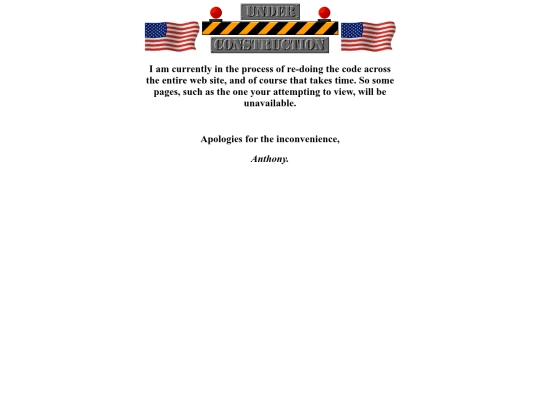 UNDER
CONSTRUCTION

I am currently in the process of re-doing the code across the entire web site, and of course that takes time. So some pages, such as the one your attempting to view, will be unavailable.

Apologies for the inconvenience,

Anthony.